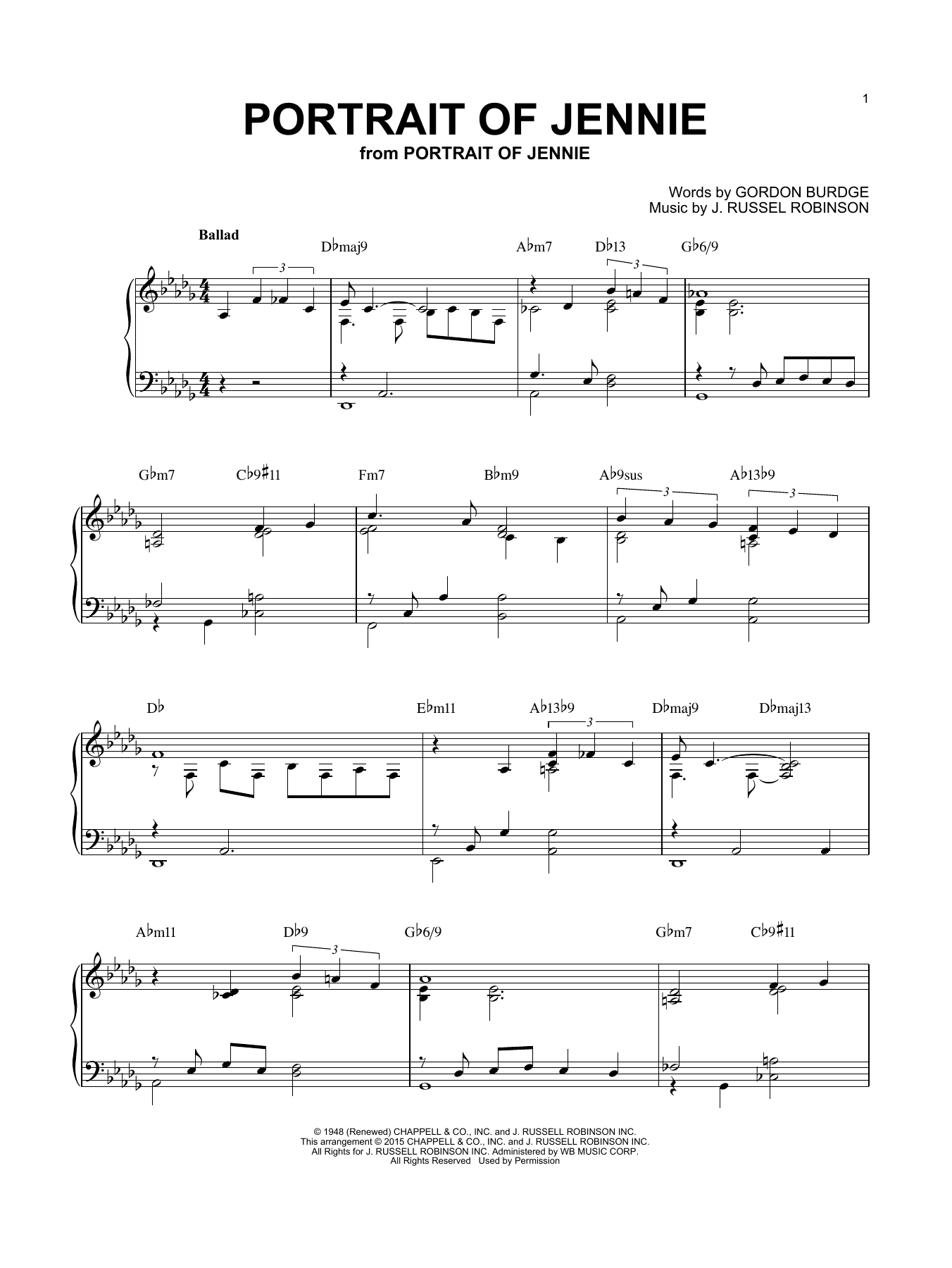 1

PORTRAIT OF JENNIE
from PORTRAIT OF JENNIE

Words by GORDON BURDGE
Music by J. RUSSEL ROBINSON

Ballad

D♭maj9 A♭m7 D♭13 G♭6/9

3 3

G♭m7 C♭9♯11 Fm7 B♭m9 A♭9sus A♭13♭9

3 3

D♭ E♭m11 A♭13♭9 D♭maj9 D♭maj13

3

A♭m11 D♭9 G♭6/9 G♭m7 C♭9♯11

3

© 1948 (Renewed) CHAPPELL & CO., INC. and J. RUSSELL ROBINSON INC.
This arrangement © 2015 CHAPPELL & CO., INC. and J. RUSSELL ROBINSON INC.
All Rights for J. RUSSELL ROBINSON INC. Administered by WB MUSIC CORP.
All Rights Reserved Used by Permission